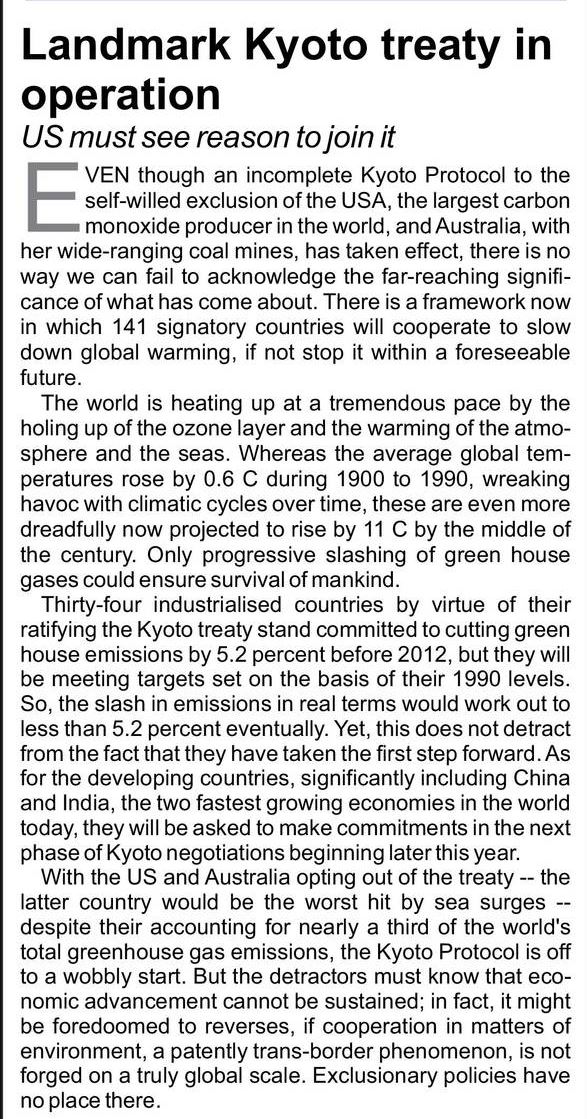 Landmark Kyoto treaty in operation

US must see reason to join it

EVEN though an incomplete Kyoto Protocol to the self-willed exclusion of the USA, the largest carbon monoxide producer in the world, and Australia, with her wide-ranging coal mines, has taken effect, there is no way we can fail to acknowledge the far-reaching significance of what has come about. There is a framework now in which 141 signatory countries will cooperate to slow down global warming, if not stop it within a foreseeable future.

The world is heating up at a tremendous pace by the holing up of the ozone layer and the warming of the atmosphere and the seas. Whereas the average global temperatures rose by 0.6 C during 1900 to 1990, wreaking havoc with climatic cycles over time, these are even more dreadfully now projected to rise by 11 C by the middle of the century. Only progressive slashing of green house gases could ensure survival of mankind.

Thirty-four industrialised countries by virtue of their ratifying the Kyoto treaty stand committed to cutting green house emissions by 5.2 percent before 2012, but they will be meeting targets set on the basis of their 1990 levels. So, the slash in emissions in real terms would work out to less than 5.2 percent eventually. Yet, this does not detract from the fact that they have taken the first step forward. As for the developing countries, significantly including China and India, the two fastest growing economies in the world today, they will be asked to make commitments in the next phase of Kyoto negotiations beginning later this year.

With the US and Australia opting out of the treaty -- the latter country would be the worst hit by sea surges -- despite their accounting for nearly a third of the world's total greenhouse gas emissions, the Kyoto Protocol is off to a wobbly start. But the detractors must know that economic advancement cannot be sustained; in fact, it might be foredoomed to reverses, if cooperation in matters of environment, a patently trans-border phenomenon, is not forged on a truly global scale. Exclusionary policies have no place there.